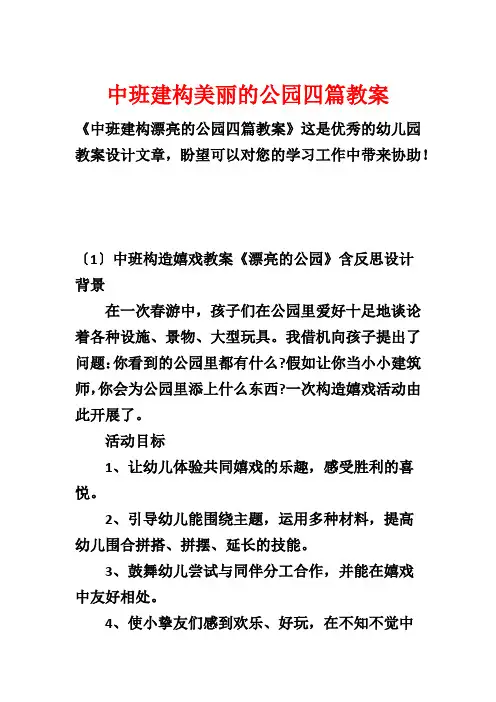 中班建构美丽的公园四篇教案

《中班建构漂亮的公园四篇教案》这是优秀的幼儿园教案设计文章，盼望可以对您的学习工作中带来协助！

〔1〕中班构造嬉戏教案《漂亮的公园》含反思设计背景

在一次春游中，孩子们在公园里爱好十足地谈论着各种设施、景物、大型玩具。我借机向孩子提出了问题:你看到的公园里都有什么?假如让你当小小建筑师,你会为公园里添上什么东西?一次构造嬉戏活动由此开展了。

活动目标

1、让幼儿体验共同嬉戏的乐趣，感受胜利的喜悦。

2、引导幼儿能围绕主题，运用多种材料，提高幼儿围合拼搭、拼摆、延长的技能。

3、鼓舞幼儿尝试与同伴分工合作，并能在嬉戏中友好相处。

4、使小挚友们感到欢乐、好玩，在不知不觉中